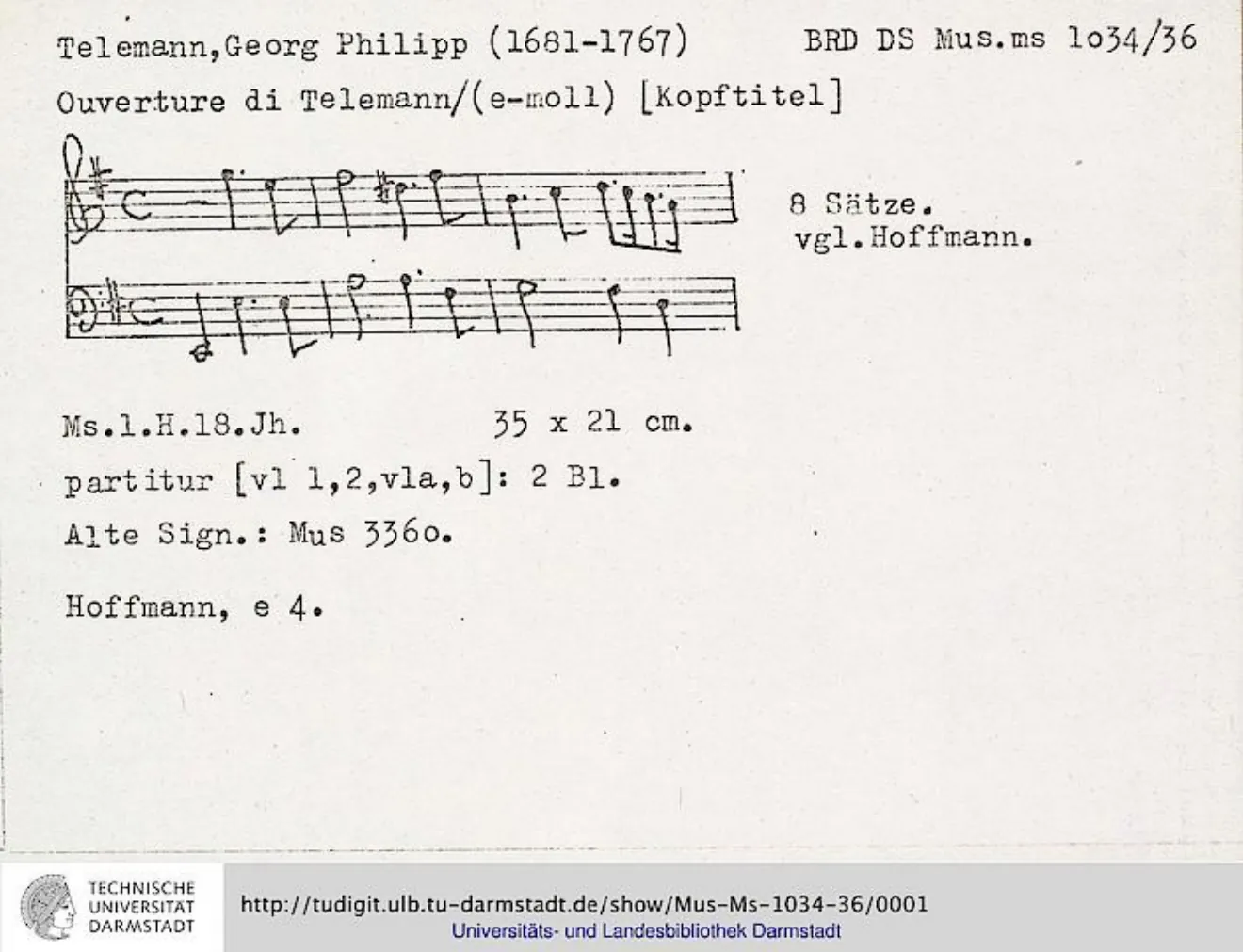 Telemann,Georg Philipp (1681-1767)

BRD DS Mus.ms 1o34/36

Ouverture di Telemann/(e-moll) [Kopftitel]

8 Sätze.
vgl.Hoffmann.

Ms.1.H.18.Jh.

35 x 21 cm.

partitur [vl 1,2,vla,b]: 2 Bl.

Alte Sign.: Mus 336o.

Hoffmann, e 4.

TECHNISCHE
UNIVERSITÄT
DARMSTADT

http://tudigit.ulb.tu-darmstadt.de/show/Mus-Ms-1034-36/0001
Universitäts- und Landesbibliothek Darmstadt